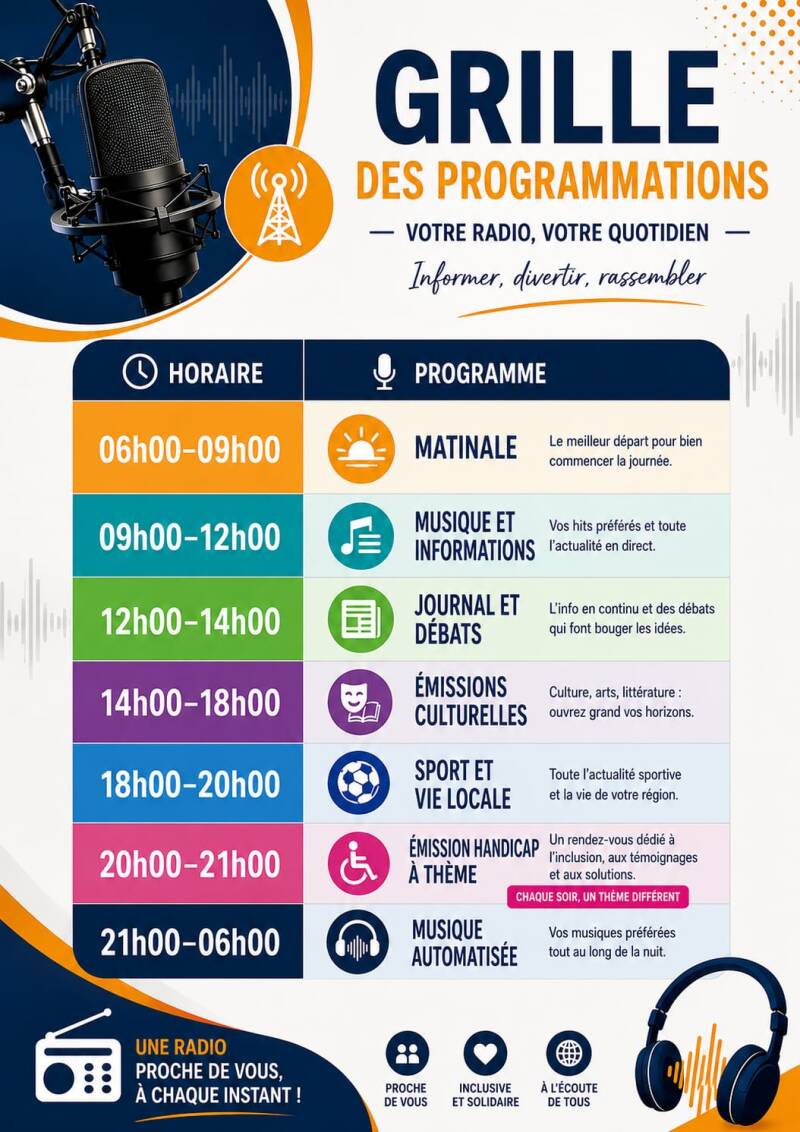 GRILLE
DES PROGRAMMATIONS
— VOTRE RADIO, VOTRE QUOTIDIEN —
Informer, divertir, rassembler

| HORAIRE | PROGRAMME | |
|---|---|---|
| 06h00–09h00 | MATINALE | Le meilleur départ pour bien commencer la journée. |
| 09h00–12h00 | MUSIQUE ET INFORMATIONS | Vos hits préférés et toute l'actualité en direct. |
| 12h00–14h00 | JOURNAL ET DÉBATS | L'info en continu et des débats qui font bouger les idées. |
| 14h00–18h00 | ÉMISSIONS CULTURELLES | Culture, arts, littérature : ouvrez grand vos horizons. |
| 18h00–20h00 | SPORT ET VIE LOCALE | Toute l'actualité sportive et la vie de votre région. |
| 20h00–21h00 | ÉMISSION HANDICAP À THÈME | Un rendez-vous dédié à l'inclusion, aux témoignages et aux solutions. CHAQUE SOIR, UN THÈME DIFFÉRENT |
| 21h00–06h00 | MUSIQUE AUTOMATISÉE | Vos musiques préférées tout au long de la nuit. |

UNE RADIO PROCHE DE VOUS, À CHAQUE INSTANT !

PROCHE DE VOUS
INCLUSIVE ET SOLIDAIRE
À L'ÉCOUTE DE TOUS